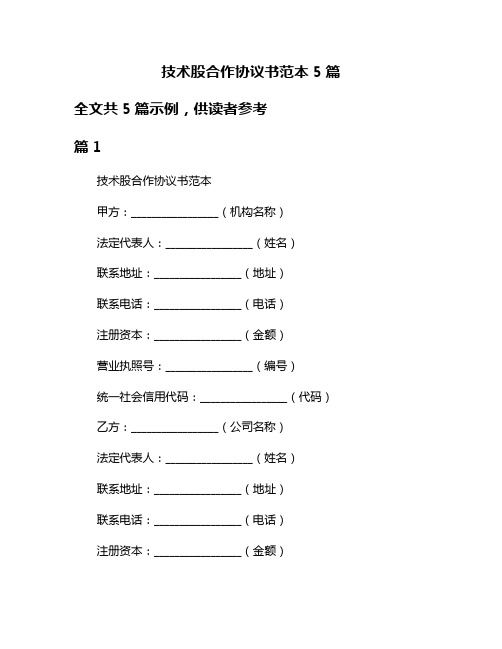 技术股合作协议书范本 5 篇

全文共 5 篇示例，供读者参考

篇 1

技术股合作协议书范本

甲方：________________（机构名称）

法定代表人：________________（姓名）

联系地址：________________（地址）

联系电话：________________（电话）

注册资本：________________（金额）

营业执照号：________________（编号）

统一社会信用代码：________________（代码）

乙方：________________（公司名称）

法定代表人：________________（姓名）

联系地址：________________（地址）

联系电话：________________（电话）

注册资本：________________（金额）